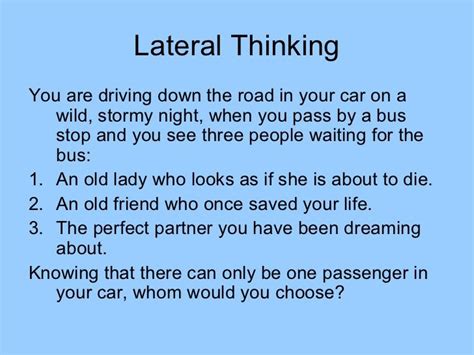 Lateral Thinking

You are driving down the road in your car on a wild, stormy night, when you pass by a bus stop and you see three people waiting for the bus:

1. An old lady who looks as if she is about to die.
2. An old friend who once saved your life.
3. The perfect partner you have been dreaming about.

Knowing that there can only be one passenger in your car, whom would you choose?